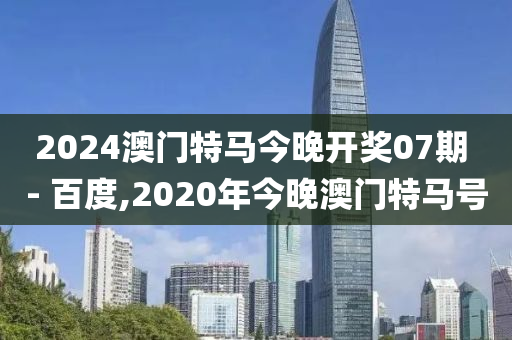 2024澳门特马今晚开奖07期 - 百度,2020年今晚澳门特马号